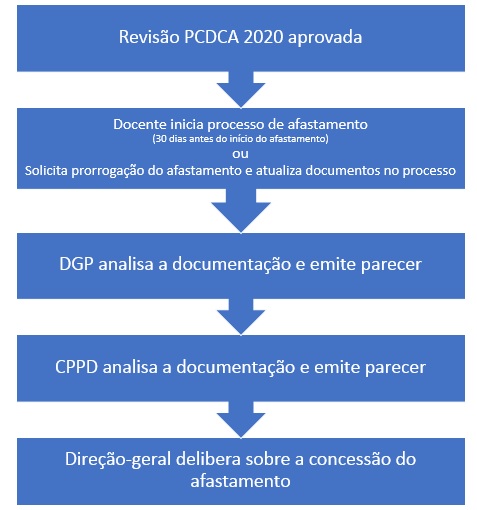 Revisão PCDCA 2020 aprovada

Docente inicia processo de afastamento
(30 dias antes do início do afastamento)
ou
Solicita prorrogação do afastamento e atualiza documentos no processo

DGP analisa a documentação e emite parecer

CPPD analisa a documentação e emite parecer

Direção-geral delibera sobre a concessão do afastamento